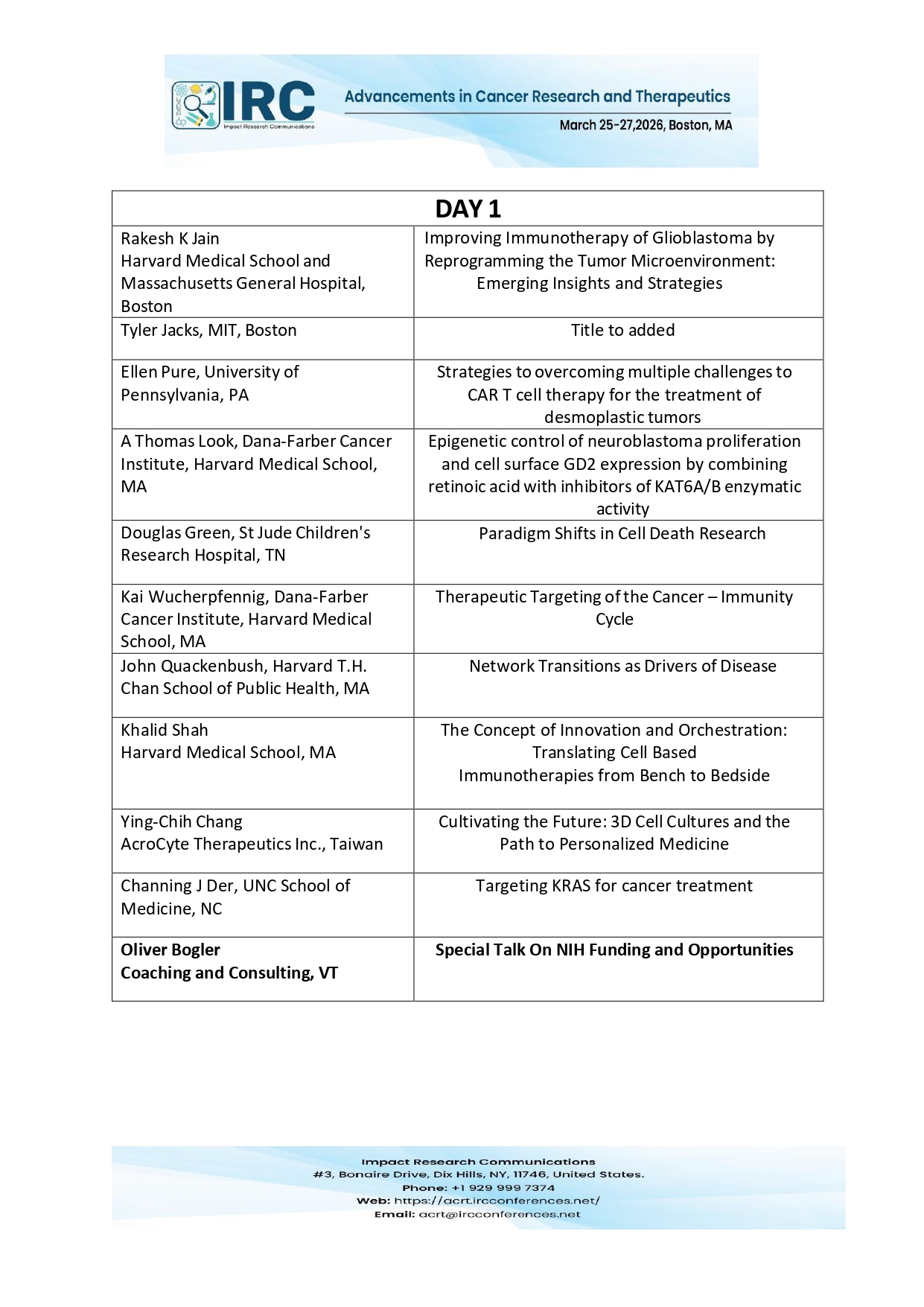 IRC
Impact Research Communications

Advancements in Cancer Research and Therapeutics
March 25-27,2026, Boston, MA

| DAY 1 | |
|---|---|
| Rakesh K Jain Harvard Medical School and Massachusetts General Hospital, Boston | Improving Immunotherapy of Glioblastoma by Reprogramming the Tumor Microenvironment: Emerging Insights and Strategies |
| Tyler Jacks, MIT, Boston | Title to added |
| Ellen Pure, University of Pennsylvania, PA | Strategies to overcoming multiple challenges to CAR T cell therapy for the treatment of desmoplastic tumors |
| A Thomas Look, Dana-Farber Cancer Institute, Harvard Medical School, MA | Epigenetic control of neuroblastoma proliferation and cell surface GD2 expression by combining retinoic acid with inhibitors of KAT6A/B enzymatic activity |
| Douglas Green, St Jude Children's Research Hospital, TN | Paradigm Shifts in Cell Death Research |
| Kai Wucherpfennig, Dana-Farber Cancer Institute, Harvard Medical School, MA | Therapeutic Targeting of the Cancer – Immunity Cycle |
| John Quackenbush, Harvard T.H. Chan School of Public Health, MA | Network Transitions as Drivers of Disease |
| Khalid Shah Harvard Medical School, MA | The Concept of Innovation and Orchestration: Translating Cell Based Immunotherapies from Bench to Bedside |
| Ying-Chih Chang AcroCyte Therapeutics Inc., Taiwan | Cultivating the Future: 3D Cell Cultures and the Path to Personalized Medicine |
| Channing J Der, UNC School of Medicine, NC | Targeting KRAS for cancer treatment |
| **Oliver Bogler Coaching and Consulting, VT** | **Special Talk On NIH Funding and Opportunities** |

Impact Research Communications
#3, Bonaire Drive, Dix Hills, NY, 11746, United States.
Phone: +1 929 999 7374
Web: https://acrt.ircconferences.net/
Email: acrt@ircconferences.net